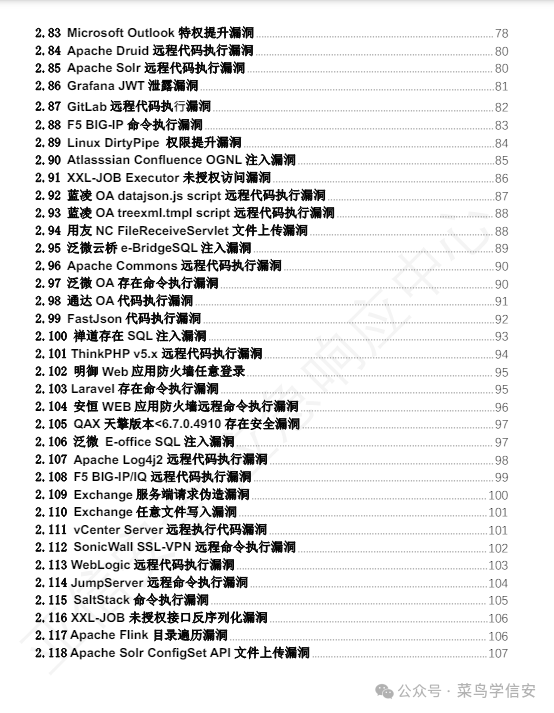 2.83 Microsoft Outlook 特权提升漏洞 78
2.84 Apache Druid 远程代码执行漏洞 80
2.85 Apache Solr 远程代码执行漏洞 80
2.86 Grafana JWT 泄露漏洞 81
2.87 GitLab 远程代码执行漏洞 82
2.88 F5 BIG-IP 命令执行漏洞 83
2.89 Linux DirtyPipe 权限提升漏洞 84
2.90 Atlasssian Confluence OGNL 注入漏洞 85
2.91 XXL-JOB Executor 未授权访问漏洞 86
2.92 蓝凌 OA datajson.js script 远程代码执行漏洞 87
2.93 蓝凌 OA treexml.tmpl script 远程代码执行漏洞 88
2.94 用友 NC FileReceiveServlet 文件上传漏洞 88
2.95 泛微云桥 e-BridgeSQL 注入漏洞 89
2.96 Apache Commons 远程代码执行漏洞 90
2.97 泛微 OA 存在命令执行漏洞 90
2.98 通达 OA 代码执行漏洞 91
2.99 FastJson 代码执行漏洞 92
2.100 禅道存在 SQL 注入漏洞 93
2.101 ThinkPHP v5.x 远程代码执行漏洞 94
2.102 明御 Web 应用防火墙任意登录 95
2.103 Laravel 存在命令执行漏洞 95
2.104 安恒 WEB 应用防火墙远程命令执行漏洞 96
2.105 QAX 天擎版本<6.7.0.4910 存在安全漏洞 97
2.106 泛微 E-office SQL 注入漏洞 97
2.107 Apache Log4j2 远程代码执行漏洞 98
2.108 F5 BIG-IP/IQ 远程代码执行漏洞 99
2.109 Exchange 服务端请求伪造漏洞 100
2.110 Exchange 任意文件写入漏洞 101
2.111 vCenter Server 远程执行代码漏洞 101
2.112 SonicWall SSL-VPN 远程命令执行漏洞 102
2.113 WebLogic 远程代码执行漏洞 103
2.114 JumpServer 远程命令执行漏洞 104
2.115 SaltStack 命令执行漏洞 105
2.116 XXL-JOB 未授权接口反序列化漏洞 106
2.117 Apache Flink 目录遍历漏洞 106
2.118 Apache Solr ConfigSet API 文件上传漏洞 107

公众号 · 菜鸟学信安